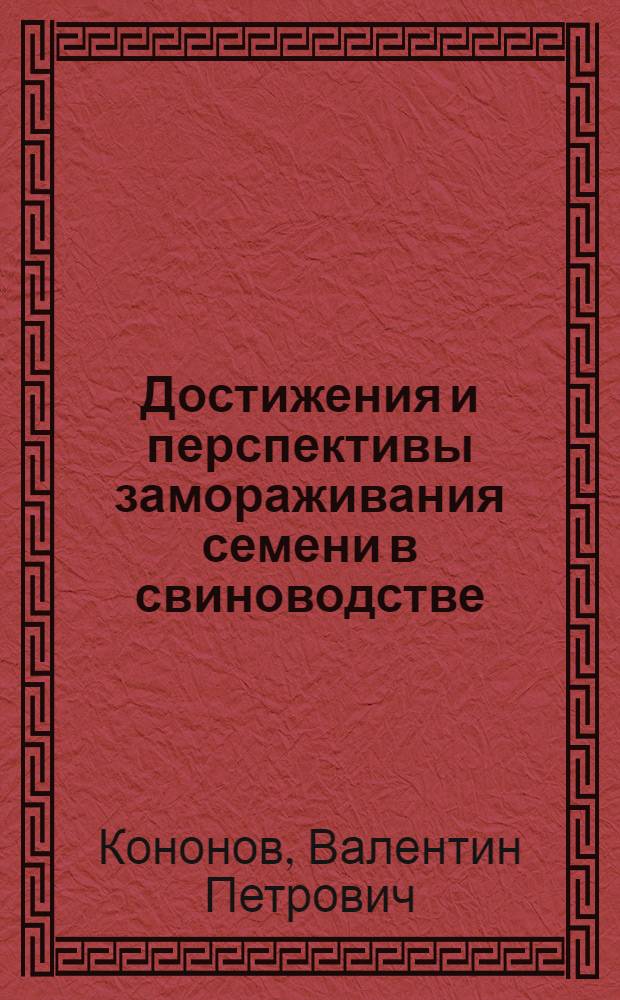 Достижения и перспективы замораживания семени в свиноводстве

Кононов, Валентин Петрович